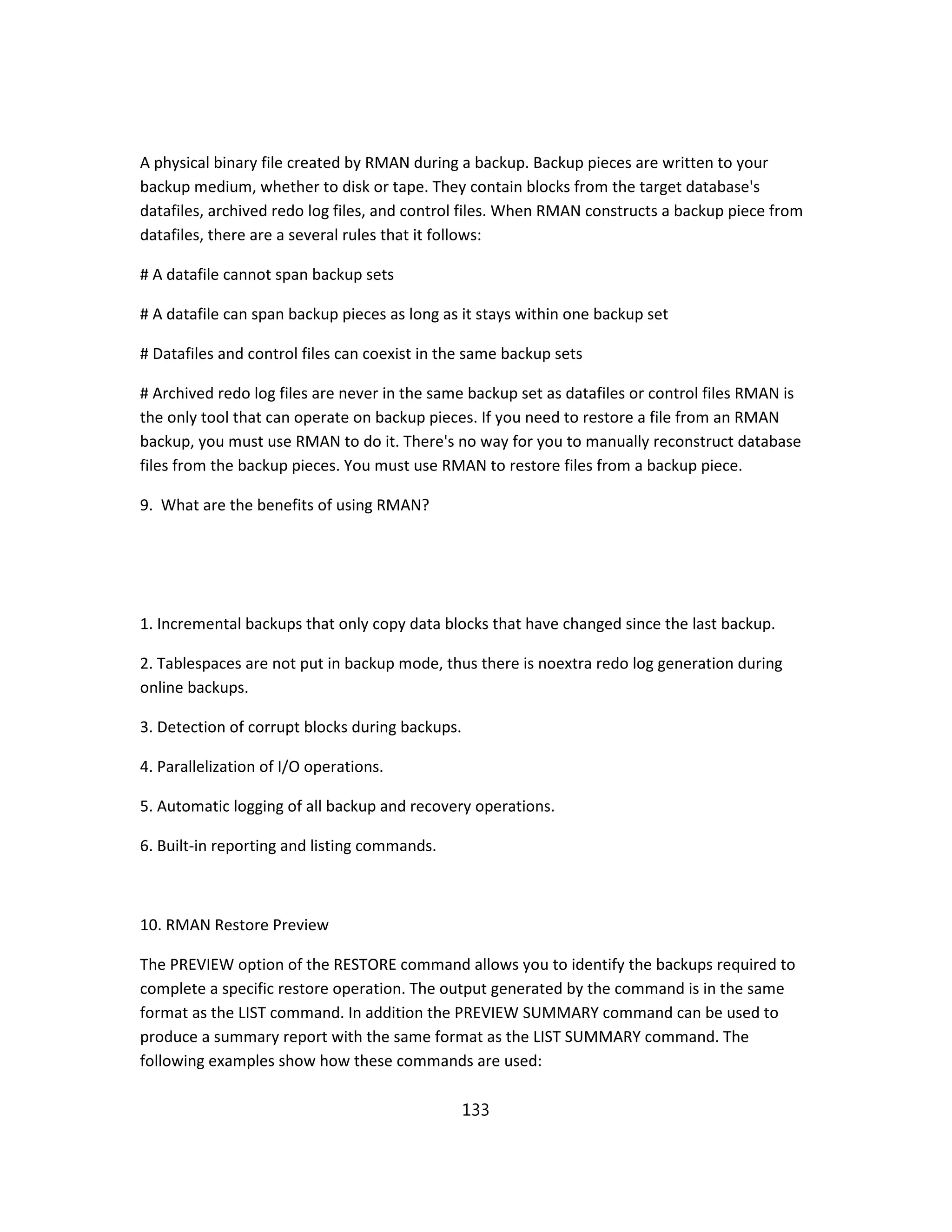 A physical binary file created by RMAN during a backup. Backup pieces are written to your backup medium, whether to disk or tape. They contain blocks from the target database's datafiles, archived redo log files, and control files. When RMAN constructs a backup piece from datafiles, there are a several rules that it follows:

# A datafile cannot span backup sets

# A datafile can span backup pieces as long as it stays within one backup set

# Datafiles and control files can coexist in the same backup sets

# Archived redo log files are never in the same backup set as datafiles or control files RMAN is the only tool that can operate on backup pieces. If you need to restore a file from an RMAN backup, you must use RMAN to do it. There's no way for you to manually reconstruct database files from the backup pieces. You must use RMAN to restore files from a backup piece.

9. What are the benefits of using RMAN?

1. Incremental backups that only copy data blocks that have changed since the last backup.

2. Tablespaces are not put in backup mode, thus there is noextra redo log generation during online backups.

3. Detection of corrupt blocks during backups.

4. Parallelization of I/O operations.

5. Automatic logging of all backup and recovery operations.

6. Built-in reporting and listing commands.

10. RMAN Restore Preview

The PREVIEW option of the RESTORE command allows you to identify the backups required to complete a specific restore operation. The output generated by the command is in the same format as the LIST command. In addition the PREVIEW SUMMARY command can be used to produce a summary report with the same format as the LIST SUMMARY command. The following examples show how these commands are used:

133